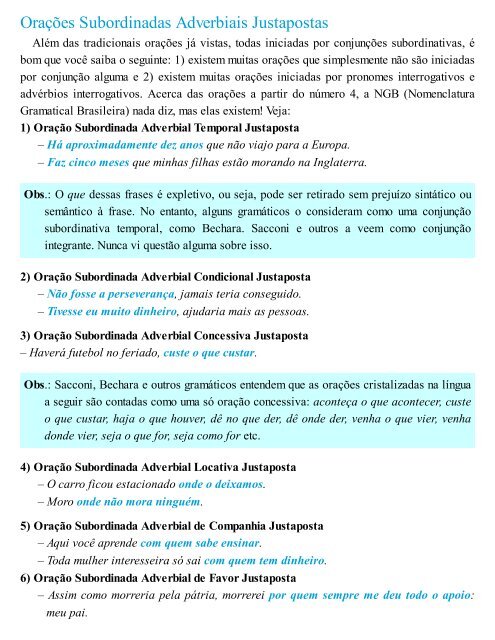 Orações Subordinadas Adverbiais Justapostas

Além das tradicionais orações já vistas, todas iniciadas por conjunções subordinativas, é bom que você saiba o seguinte: 1) existem muitas orações que simplesmente não são iniciadas por conjunção alguma e 2) existem muitas orações iniciadas por pronomes interrogativos e advérbios interrogativos. Acerca das orações a partir do número 4, a NGB (Nomenclatura Gramatical Brasileira) nada diz, mas elas existem! Veja:

1) Oração Subordinada Adverbial Temporal Justaposta

– Há aproximadamente dez anos que não viajo para a Europa.

– Faz cinco meses que minhas filhas estão morando na Inglaterra.

Obs.: O que dessas frases é expletivo, ou seja, pode ser retirado sem prejuízo sintático ou semântico à frase. No entanto, alguns gramáticos o consideram como uma conjunção subordinativa temporal, como Bechara. Sacconi e outros a veem como conjunção integrante. Nunca vi questão alguma sobre isso.

2) Oração Subordinada Adverbial Condicional Justaposta

– Não fosse a perseverança, jamais teria conseguido.

– Tivesse eu muito dinheiro, ajudaria mais as pessoas.

3) Oração Subordinada Adverbial Concessiva Justaposta

– Haverá futebol no feriado, custe o que custar.

Obs.: Sacconi, Bechara e outros gramáticos entendem que as orações cristalizadas na língua a seguir são contadas como uma só oração concessiva: aconteça o que acontecer, custe o que custar, haja o que houver, dê no que der, dê onde der, venha o que vier, venha donde vier, seja o que for, seja como for etc.

4) Oração Subordinada Adverbial Locativa Justaposta

– O carro ficou estacionado onde o deixamos.

– Moro onde não mora ninguém.

5) Oração Subordinada Adverbial de Companhia Justaposta

– Aqui você aprende com quem sabe ensinar.

– Toda mulher interesseira só sai com quem tem dinheiro.

6) Oração Subordinada Adverbial de Favor Justaposta

– Assim como morreria pela pátria, morrerei por quem sempre me deu todo o apoio: meu pai.